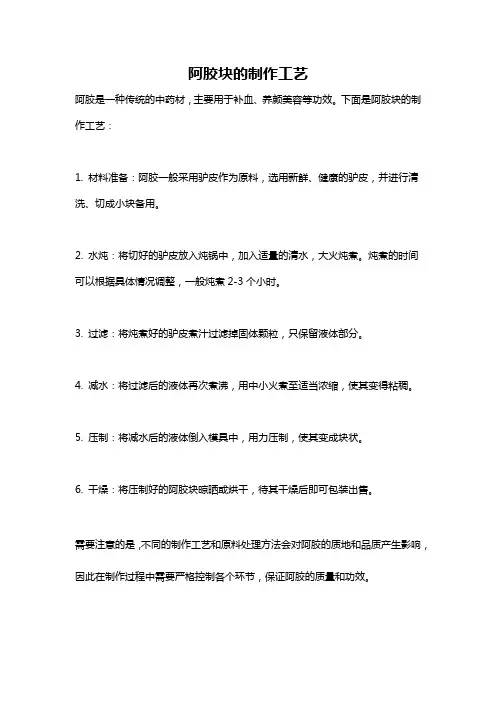 阿胶块的制作工艺

阿胶是一种传统的中药材，主要用于补血、养颜美容等功效。下面是阿胶块的制作工艺：

1. 材料准备：阿胶一般采用驴皮作为原料，选用新鲜、健康的驴皮，并进行清洗、切成小块备用。

2. 水炖：将切好的驴皮放入炖锅中，加入适量的清水，大火炖煮。炖煮的时间可以根据具体情况调整，一般炖煮 2-3 个小时。

3. 过滤：将炖煮好的驴皮煮汁过滤掉固体颗粒，只保留液体部分。

4. 减水：将过滤后的液体再次煮沸，用中小火煮至适当浓缩，使其变得粘稠。

5. 压制：将减水后的液体倒入模具中，用力压制，使其变成块状。

6. 干燥：将压制好的阿胶块晾晒或烘干，待其干燥后即可包装出售。

需要注意的是，不同的制作工艺和原料处理方法会对阿胶的质地和品质产生影响，因此在制作过程中需要严格控制各个环节，保证阿胶的质量和功效。